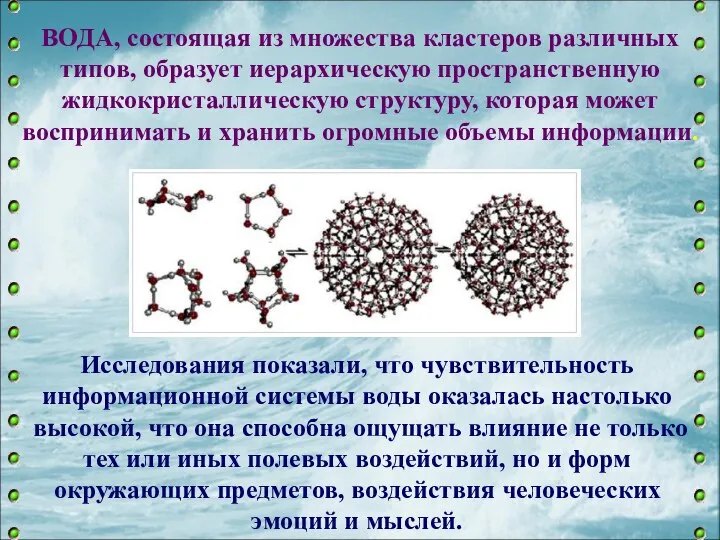 ВОДА, состоящая из множества кластеров различных типов, образует иерархическую пространственную жидкокристаллическую структуру, которая может воспринимать и хранить огромные объемы информации.

Исследования показали, что чувствительность информационной системы воды оказалась настолько высокой, что она способна ощущать влияние не только тех или иных полевых воздействий, но и форм окружающих предметов, воздействия человеческих эмоций и мыслей.